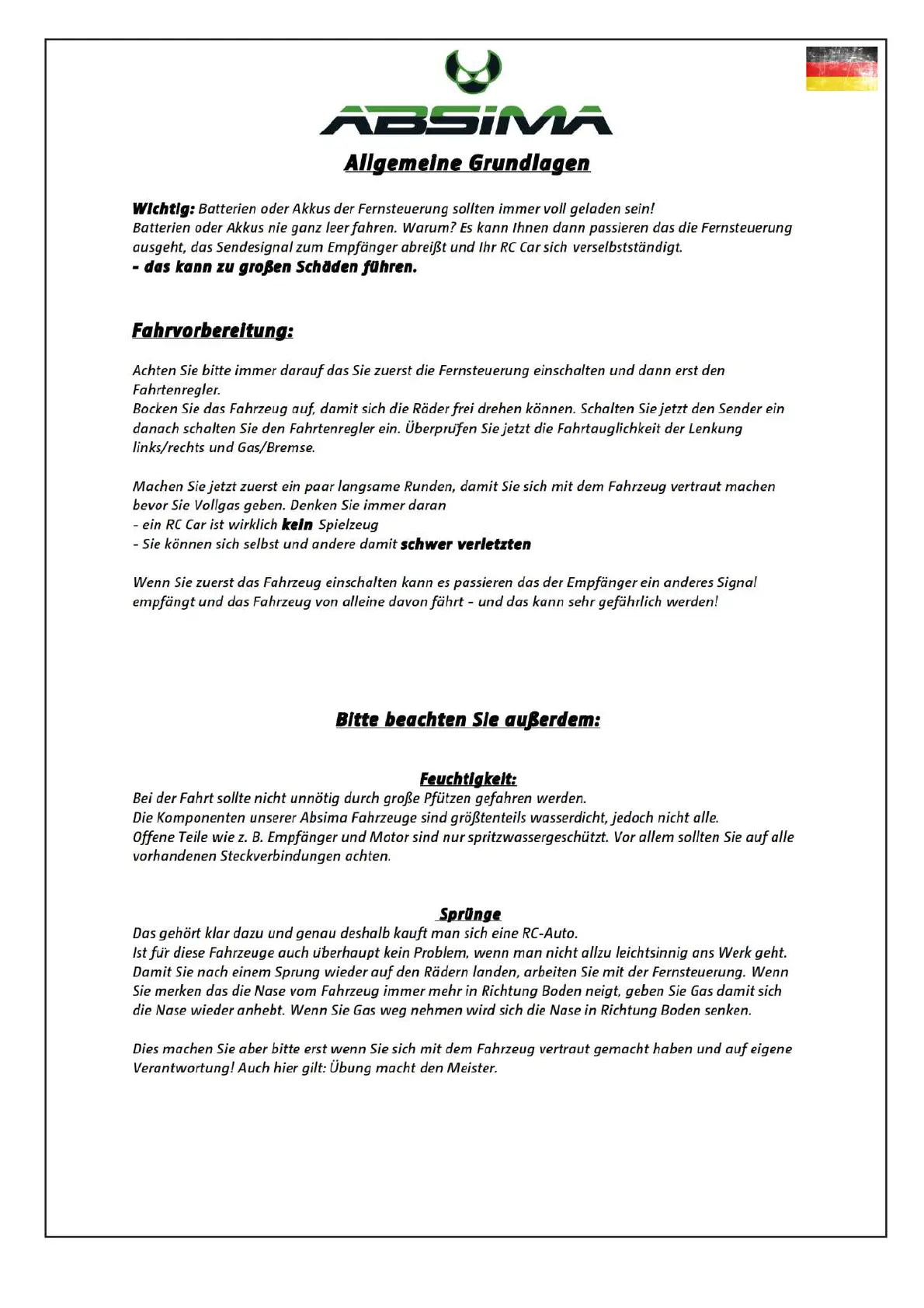 ABSIMA

Allgemeine Grundlagen

Wichtig: Batterien oder Akkus der Fernsteuerung sollten immer voll geladen sein!
Batterien oder Akkus nie ganz leer fahren. Warum? Es kann Ihnen dann passieren das die Fernsteuerung ausgeht, das Sendesignal zum Empfänger abreißt und Ihr RC Car sich verselbstständigt.
- das kann zu großen Schäden führen.

Fahrvorbereitung:

Achten Sie bitte immer darauf das Sie zuerst die Fernsteuerung einschalten und dann erst den Fahrtenregler.
Bocken Sie das Fahrzeug auf, damit sich die Räder frei drehen können. Schalten Sie jetzt den Sender ein danach schalten Sie den Fahrtenregler ein. Überprüfen Sie jetzt die Fahrtauglichkeit der Lenkung links/rechts und Gas/Bremse.

Machen Sie jetzt zuerst ein paar langsame Runden, damit Sie sich mit dem Fahrzeug vertraut machen bevor Sie Vollgas geben. Denken Sie immer daran
- ein RC Car ist wirklich kein Spielzeug
- Sie können sich selbst und andere damit schwer verletzten

Wenn Sie zuerst das Fahrzeug einschalten kann es passieren das der Empfänger ein anderes Signal empfängt und das Fahrzeug von alleine davon fährt - und das kann sehr gefährlich werden!

Bitte beachten Sie außerdem:

Feuchtigkeit:
Bei der Fahrt sollte nicht unnötig durch große Pfützen gefahren werden.
Die Komponenten unserer Absima Fahrzeuge sind größtenteils wasserdicht, jedoch nicht alle.
Offene Teile wie z. B. Empfänger und Motor sind nur spritzwassergeschützt. Vor allem sollten Sie auf alle vorhandenen Steckverbindungen achten.

Sprünge
Das gehört klar dazu und genau deshalb kauft man sich eine RC-Auto.
Ist für diese Fahrzeuge auch überhaupt kein Problem, wenn man nicht allzu leichtsinnig ans Werk geht.
Damit Sie nach einem Sprung wieder auf den Rädern landen, arbeiten Sie mit der Fernsteuerung. Wenn Sie merken das die Nase vom Fahrzeug immer mehr in Richtung Boden neigt, geben Sie Gas damit sich die Nase wieder anhebt. Wenn Sie Gas weg nehmen wird sich die Nase in Richtung Boden senken.

Dies machen Sie aber bitte erst wenn Sie sich mit dem Fahrzeug vertraut gemacht haben und auf eigene Verantwortung! Auch hier gilt: Übung macht den Meister.